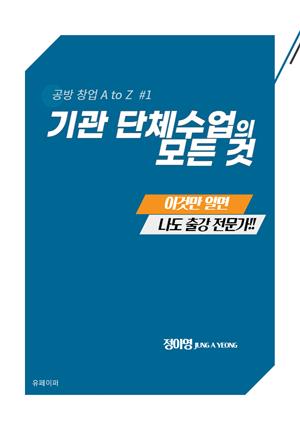 공방 창업 A to Z #1

기관 단체수업의 모든 것

이것만 알면

나도 출강 전문가!!

정아영 JUNG A YEONG

유페이퍼